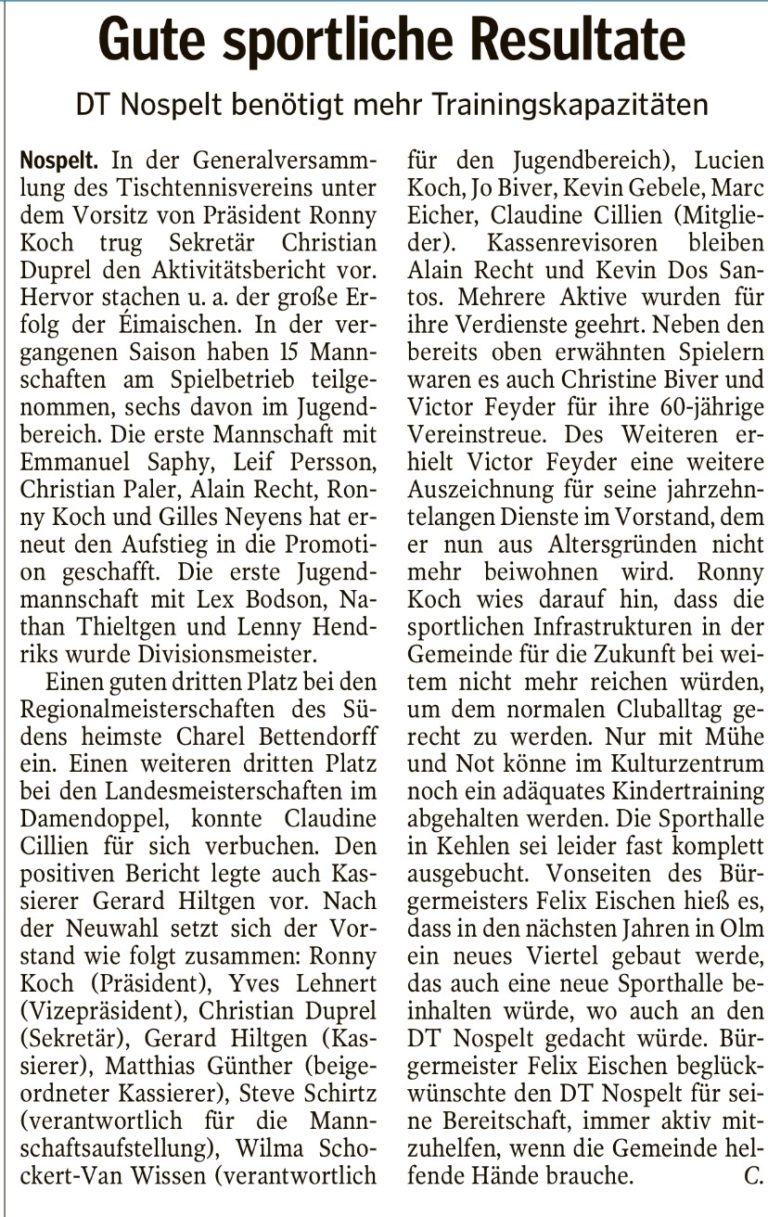 Gute sportliche Resultate

DT Nospelt benötigt mehr Trainingskapazitäten

Nospelt. In der Generalversammlung des Tischtennisvereins unter dem Vorsitz von Präsident Ronny Koch trug Sekretär Christian Duprel den Aktivitätsbericht vor. Hervor stachen u. a. der große Erfolg der Éimaischen. In der vergangenen Saison haben 15 Mannschaften am Spielbetrieb teilgenommen, sechs davon im Jugendbereich. Die erste Mannschaft mit Emmanuel Saphy, Leif Persson, Christian Paler, Alain Recht, Ronny Koch und Gilles Neyens hat erneut den Aufstieg in die Promotion geschafft. Die erste Jugendmannschaft mit Lex Bodson, Nathan Thieltgen und Lenny Hendriks wurde Divisionsmeister.

Einen guten dritten Platz bei den Regionalmeisterschaften des Südens heimste Charel Bettendorff ein. Einen weiteren dritten Platz bei den Landesmeisterschaften im Damendoppel, konnte Claudine Cillien für sich verbuchen. Den positiven Bericht legte auch Kassierer Gerard Hiltgen vor. Nach der Neuwahl setzt sich der Vorstand wie folgt zusammen: Ronny Koch (Präsident), Yves Lehnert (Vizepräsident), Christian Duprel (Sekretär), Gerard Hiltgen (Kassierer), Matthias Günther (beigeordneter Kassierer), Steve Schirtz (verantwortlich für die Mannschaftsaufstellung), Wilma Schockert-Van Wissen (verantwortlich für den Jugendbereich), Lucien Koch, Jo Biver, Kevin Gebele, Marc Eicher, Claudine Cillien (Mitglieder). Kassenrevisoren bleiben Alain Recht und Kevin Dos Santos. Mehrere Aktive wurden für ihre Verdienste geehrt. Neben den bereits oben erwähnten Spielern waren es auch Christine Biver und Victor Feyder für ihre 60-jährige Vereinstreue. Des Weiteren erhielt Victor Feyder eine weitere Auszeichnung für seine jahrzehntelangen Dienste im Vorstand, dem er nun aus Altersgründen nicht mehr beiwohnen wird. Ronny Koch wies darauf hin, dass die sportlichen Infrastrukturen in der Gemeinde für die Zukunft bei weitem nicht mehr reichen würden, um dem normalen Cluballtag gerecht zu werden. Nur mit Mühe und Not könne im Kulturzentrum noch ein adäquates Kindertraining abgehalten werden. Die Sporthalle in Kehlen sei leider fast komplett ausgebucht. Vonseiten des Bürgermeisters Felix Eischen hieß es, dass in den nächsten Jahren in Olm ein neues Viertel gebaut werde, das auch eine neue Sporthalle beinhalten würde, wo auch an den DT Nospelt gedacht würde. Bürgermeister Felix Eischen beglückwünschte den DT Nospelt für seine Bereitschaft, immer aktiv mitzuhelfen, wenn die Gemeinde helfende Hände brauche. C.